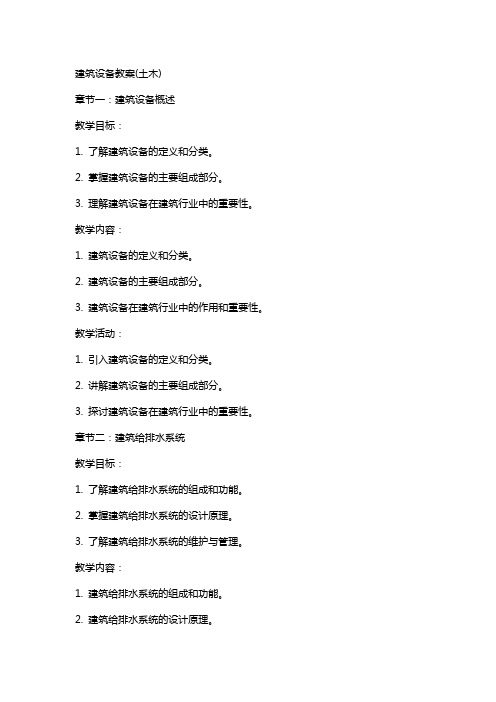 建筑设备教案(土木)

章节一：建筑设备概述

教学目标：

1. 了解建筑设备的定义和分类。

2. 掌握建筑设备的主要组成部分。

3. 理解建筑设备在建筑行业中的重要性。

教学内容：

1. 建筑设备的定义和分类。

2. 建筑设备的主要组成部分。

3. 建筑设备在建筑行业中的作用和重要性。

教学活动：

1. 引入建筑设备的定义和分类。

2. 讲解建筑设备的主要组成部分。

3. 探讨建筑设备在建筑行业中的重要性。

章节二：建筑给排水系统

教学目标：

1. 了解建筑给排水系统的组成和功能。

2. 掌握建筑给排水系统的设计原理。

3. 了解建筑给排水系统的维护与管理。

教学内容：

1. 建筑给排水系统的组成和功能。

2. 建筑给排水系统的设计原理。